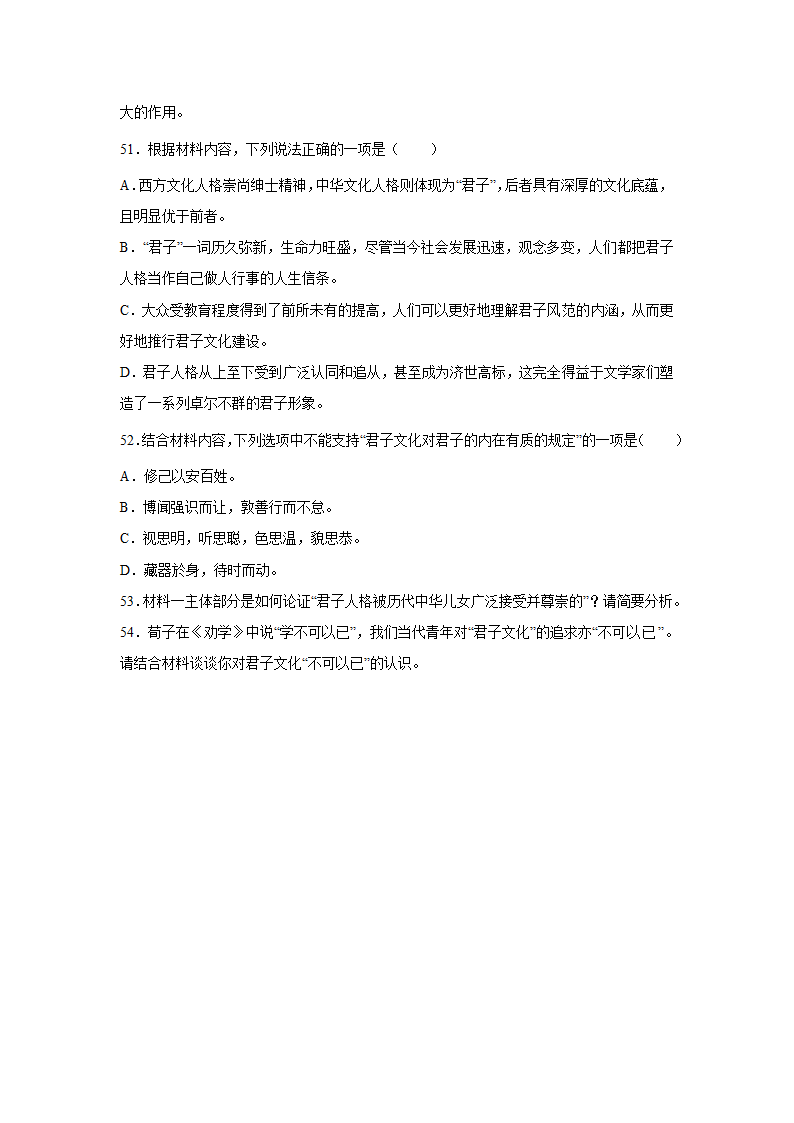 大的作用。

51．根据材料内容，下列说法正确的一项是（　　）

A．西方文化人格崇尚绅士精神，中华文化人格则体现为“君子”，后者具有深厚的文化底蕴，且明显优于前者。

B．“君子”一词历久弥新，生命力旺盛，尽管当今社会发展迅速，观念多变，人们都把君子人格当作自己做人行事的人生信条。

C．大众受教育程度得到了前所未有的提高，人们可以更好地理解君子风范的内涵，从而更好地推行君子文化建设。

D．君子人格从上至下受到广泛认同和追从，甚至成为济世高标，这完全得益于文学家们塑造了一系列卓尔不群的君子形象。

52．结合材料内容，下列选项中不能支持“君子文化对君子的内在有质的规定”的一项是（　　）

A．修己以安百姓。

B．博闻强识而让，敦善行而不怠。

C．视思明，听思聪，色思温，貌思恭。

D．藏器於身，待时而动。

53．材料一主体部分是如何论证“君子人格被历代中华儿女广泛接受并尊崇的”？请简要分析。

54．荀子在《劝学》中说“学不可以已”，我们当代青年对“君子文化”的追求亦“不可以已”。请结合材料谈谈你对君子文化“不可以已”的认识。